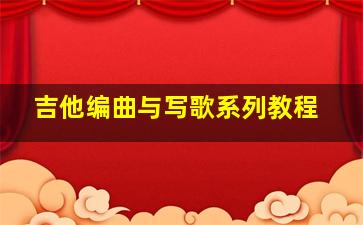 吉他编曲与写歌系列教程